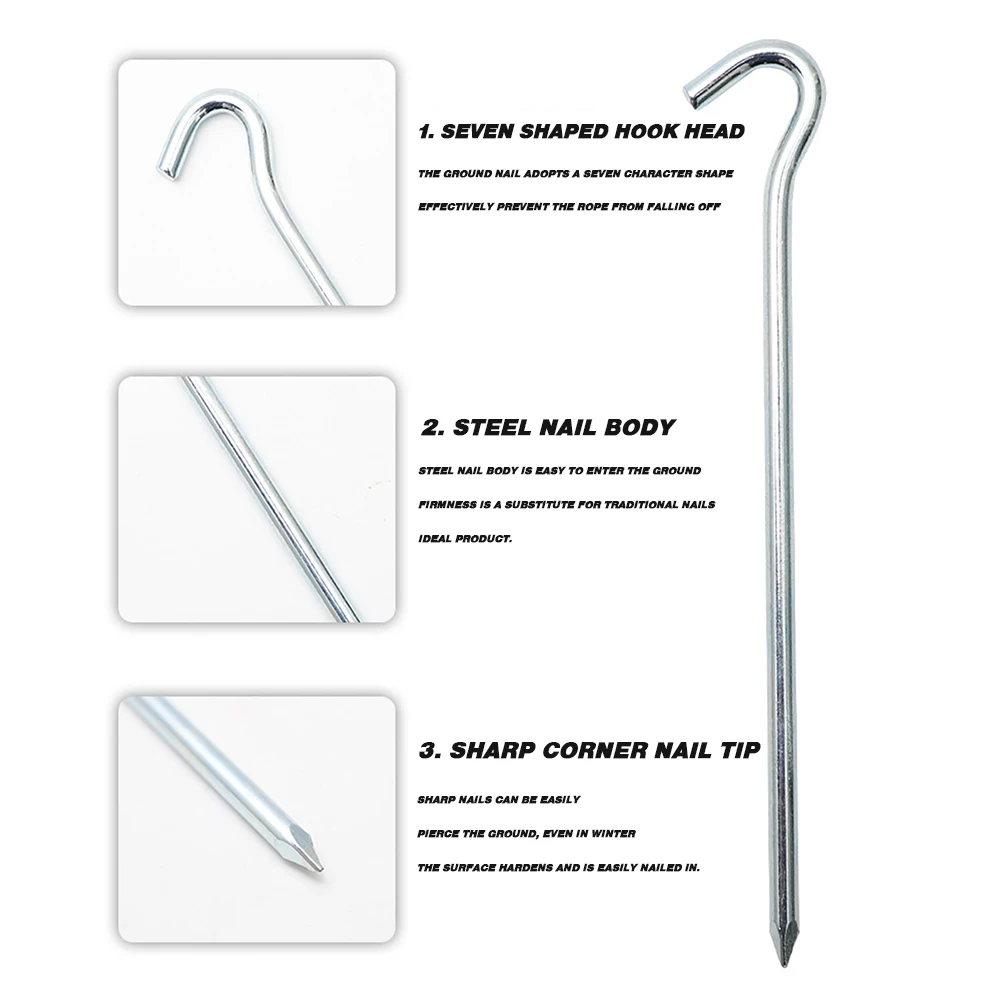 1. SEVEN SHAPED HOOK HEAD

THE GROUND NAIL ADOPTS A SEVEN CHARACTER SHAPE

EFFECTIVELY PREVENT THE ROPE FROM FALLING OFF

2. STEEL NAIL BODY

STEEL NAIL BODY IS EASY TO ENTER THE GROUND

FIRMNESS IS A SUBSTITUTE FOR TRADITIONAL NAILS

IDEAL PRODUCT.

3. SHARP CORNER NAIL TIP

SHARP NAILS CAN BE EASILY

PIERCE THE GROUND, EVEN IN WINTER

THE SURFACE HARDENS AND IS EASILY NAILED IN.